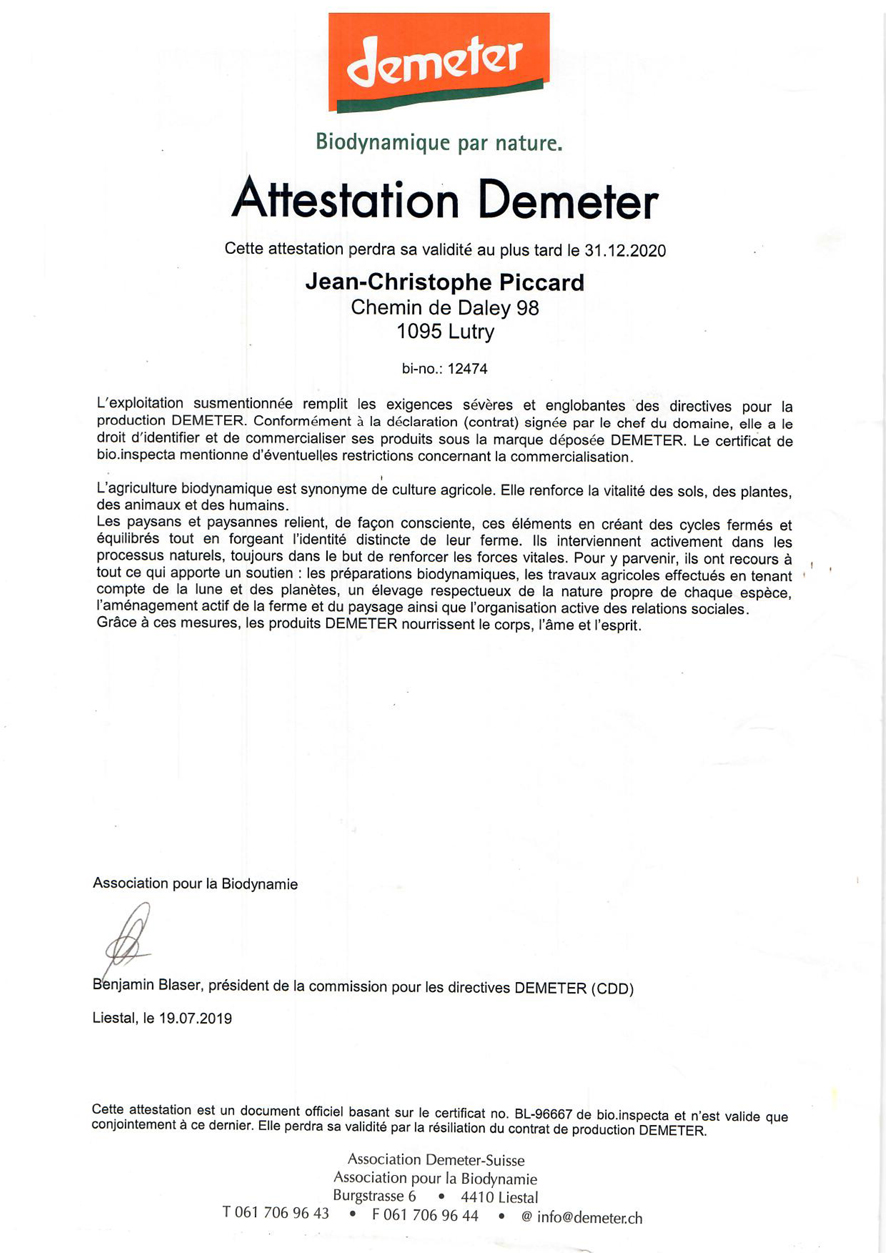 demeter

Biodynamique par nature.

Attestation Demeter

Cette attestation perdra sa validité au plus tard le 31.12.2020

Jean-Christophe Piccard
Chemin de Daley 98
1095 Lutry

bi-no.: 12474

L'exploitation susmentionnée remplit les exigences sévères et englobantes des directives pour la production DEMETER. Conformément à la déclaration (contrat) signée par le chef du domaine, elle a le droit d'identifier et de commercialiser ses produits sous la marque déposée DEMETER. Le certificat de bio.inspecta mentionne d'éventuelles restrictions concernant la commercialisation.

L'agriculture biodynamique est synonyme de culture agricole. Elle renforce la vitalité des sols, des plantes, des animaux et des humains.
Les paysans et paysannes relient, de façon consciente, ces éléments en créant des cycles fermés et équilibrés tout en forgeant l'identité distincte de leur ferme. Ils interviennent activement dans les processus naturels, toujours dans le but de renforcer les forces vitales. Pour y parvenir, ils ont recours à tout ce qui apporte un soutien : les préparations biodynamiques, les travaux agricoles effectués en tenant compte de la lune et des planètes, un élevage respectueux de la nature propre de chaque espèce, l'aménagement actif de la ferme et du paysage ainsi que l'organisation active des relations sociales.
Grâce à ces mesures, les produits DEMETER nourrissent le corps, l'âme et l'esprit.

Association pour la Biodynamie

Benjamin Blaser, président de la commission pour les directives DEMETER (CDD)

Liestal, le 19.07.2019

Cette attestation est un document officiel basant sur le certificat no. BL-96667 de bio.inspecta et n'est valide que conjointement à ce dernier. Elle perdra sa validité par la résiliation du contrat de production DEMETER.

Association Demeter-Suisse
Association pour la Biodynamie
Burgstrasse 6 • 4410 Liestal
T 061 706 96 43 • F 061 706 96 44 • @ info@demeter.ch